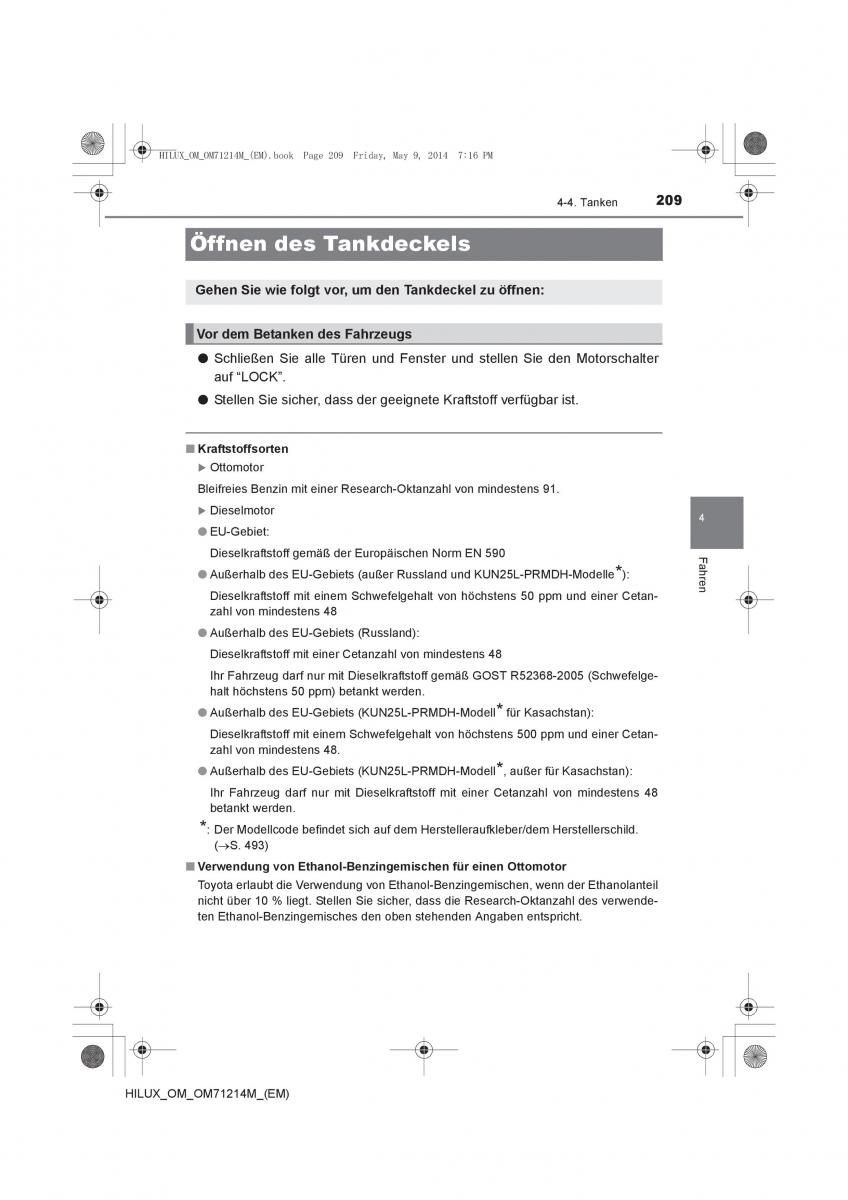 HILUX_OM_OM71214M_(EM).book Page 209 Friday, May 9, 2014 7:16 PM

4-4. Tanken 209

Öffnen des Tankdeckels

Gehen Sie wie folgt vor, um den Tankdeckel zu öffnen:

Vor dem Betanken des Fahrzeugs

● Schließen Sie alle Türen und Fenster und stellen Sie den Motorschalter auf “LOCK”.

● Stellen Sie sicher, dass der geeignete Kraftstoff verfügbar ist.

■ Kraftstoffsorten

▶ Ottomotor

Bleifreies Benzin mit einer Research-Oktanzahl von mindestens 91.

▶ Dieselmotor

● EU-Gebiet:

Dieselkraftstoff gemäß der Europäischen Norm EN 590

● Außerhalb des EU-Gebiets (außer Russland und KUN25L-PRMDH-Modelle*):

Dieselkraftstoff mit einem Schwefelgehalt von höchstens 50 ppm und einer Cetanzahl von mindestens 48

● Außerhalb des EU-Gebiets (Russland):

Dieselkraftstoff mit einer Cetanzahl von mindestens 48

Ihr Fahrzeug darf nur mit Dieselkraftstoff gemäß GOST R52368-2005 (Schwefelgehalt höchstens 50 ppm) betankt werden.

● Außerhalb des EU-Gebiets (KUN25L-PRMDH-Modell* für Kasachstan):

Dieselkraftstoff mit einem Schwefelgehalt von höchstens 500 ppm und einer Cetanzahl von mindestens 48.

● Außerhalb des EU-Gebiets (KUN25L-PRMDH-Modell*, außer für Kasachstan):

Ihr Fahrzeug darf nur mit Dieselkraftstoff mit einer Cetanzahl von mindestens 48 betankt werden.

*: Der Modellcode befindet sich auf dem Herstelleraufkleber/dem Herstellerschild. (→S. 493)

■ Verwendung von Ethanol-Benzingemischen für einen Ottomotor

Toyota erlaubt die Verwendung von Ethanol-Benzingemischen, wenn der Ethanolanteil nicht über 10 % liegt. Stellen Sie sicher, dass die Research-Oktanzahl des verwendeten Ethanol-Benzingemisches den oben stehenden Angaben entspricht.

4

Fahren

HILUX_OM_OM71214M_(EM)